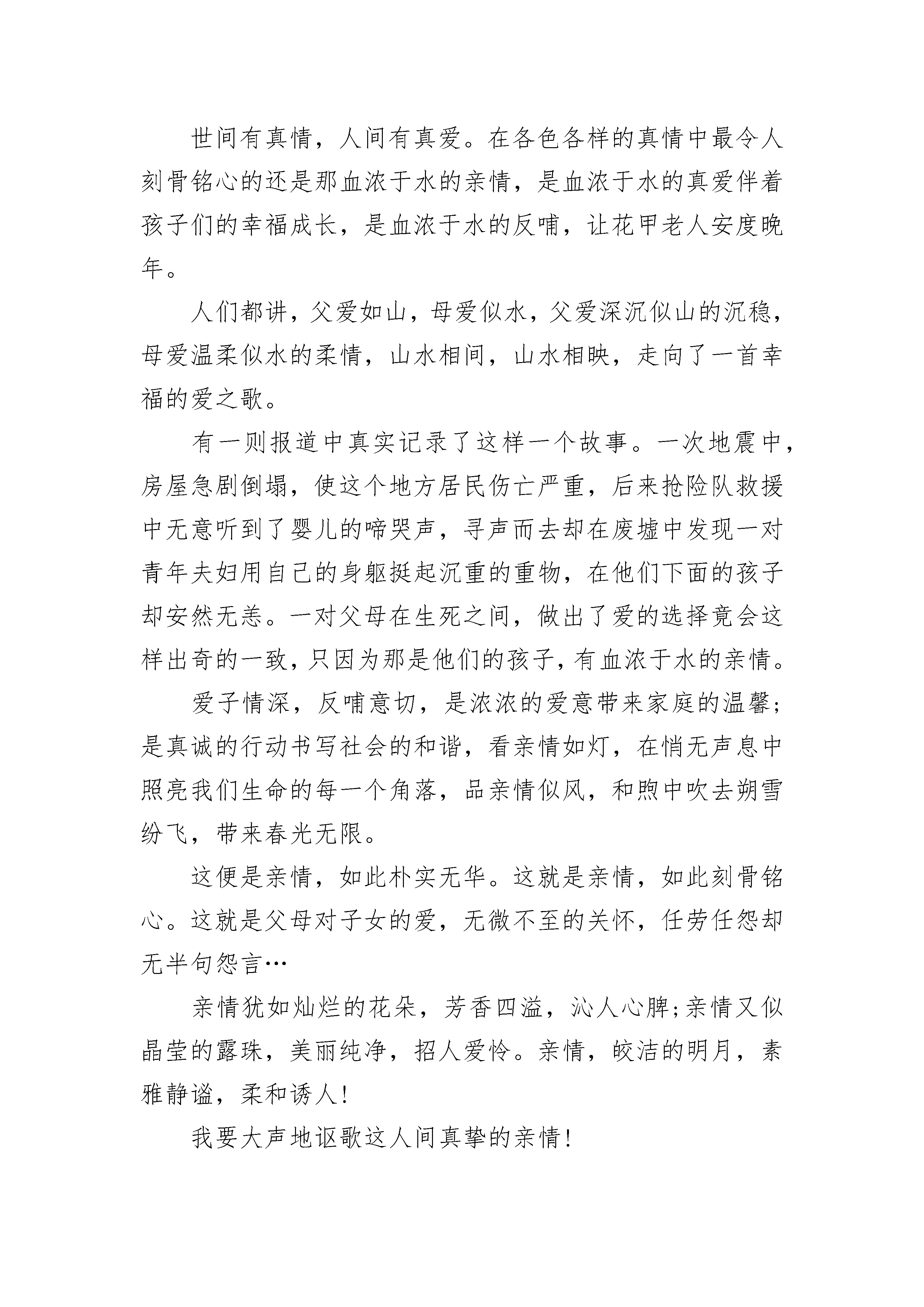 世间有真情，人间有真爱。在各色各样的真情中最令人刻骨铭心的还是那血浓于水的亲情，是血浓于水的真爱伴着孩子们的幸福成长，是血浓于水的反哺，让花甲老人安度晚年。

人们都讲，父爱如山，母爱似水，父爱深沉似山的沉稳，母爱温柔似水的柔情，山水相间，山水相映，走向了一首幸福的爱之歌。

有一则报道中真实记录了这样一个故事。一次地震中，房屋急剧倒塌，使这个地方居民伤亡严重，后来抢险队救援中无意听到了婴儿的啼哭声，寻声而去却在废墟中发现一对青年夫妇用自己的身躯挺起沉重的重物，在他们下面的孩子却安然无恙。一对父母在生死之间，做出了爱的选择竟会这样出奇的一致，只因为那是他们的孩子，有血浓于水的亲情。

爱子情深，反哺意切，是浓浓的爱意带来家庭的温馨；是真诚的行动书写社会的和谐，看亲情如灯，在悄无声息中照亮我们生命的每一个角落，品亲情似风，和煦中吹去朔雪纷飞，带来春光无限。

这便是亲情，如此朴实无华。这就是亲情，如此刻骨铭心。这就是父母对子女的爱，无微不至的关怀，任劳任怨却无半句怨言…

亲情犹如灿烂的花朵，芳香四溢，沁人心脾;亲情又似晶莹的露珠，美丽纯净，招人爱怜。亲情，皎洁的明月，素雅静谧，柔和诱人!

我要大声地讴歌这人间真挚的亲情!